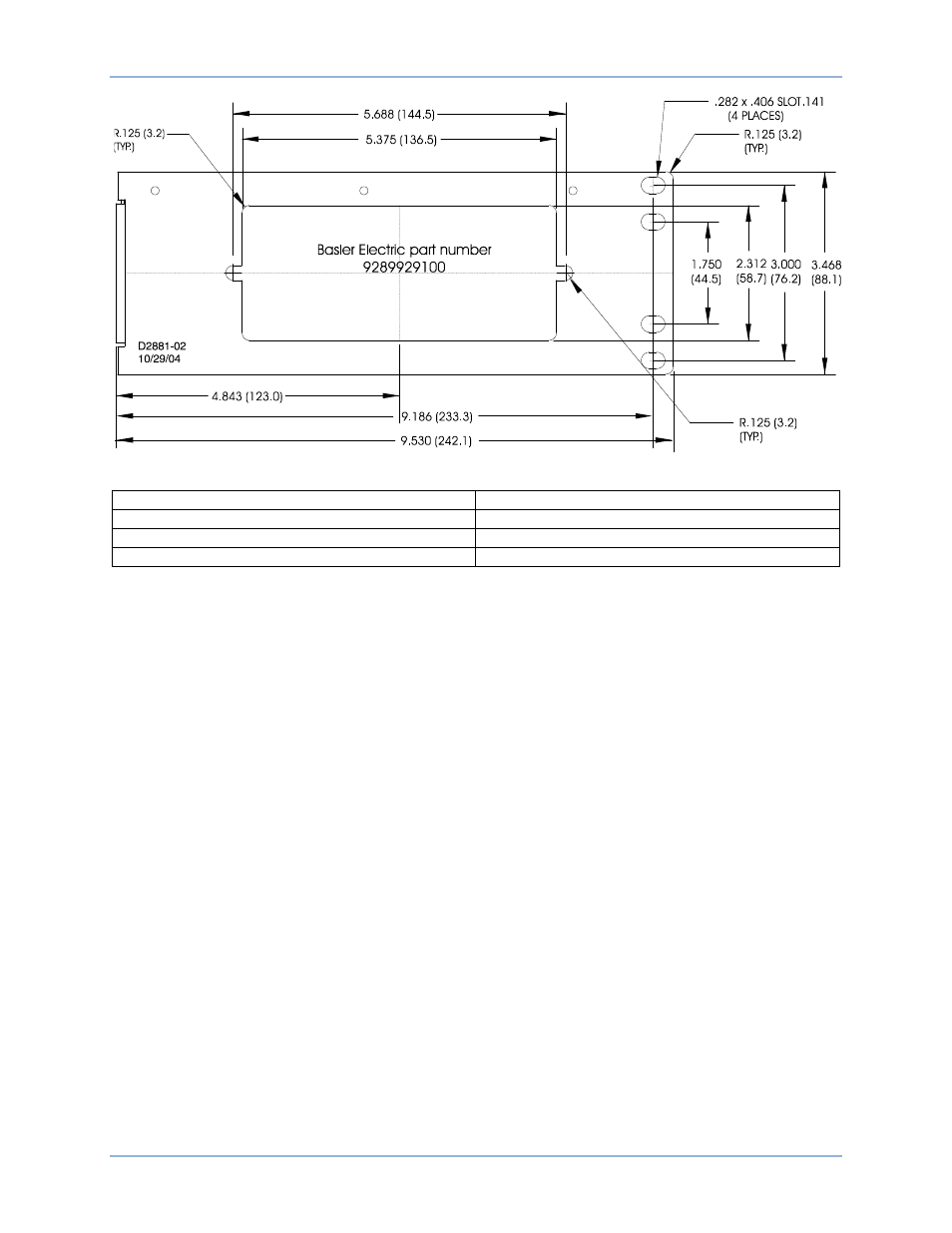 5.688 (144.5)

5.375 (136.5)

R.125 (3.2) (TYP.)

.282 x .406 SLOT.141 (4 PLACES)

R.125 (3.2) (TYP.)

Basler Electric part number
9289929100

1.750 (44.5)

2.312 (58.7)

3.000 (76.2)

3.468 (88.1)

D2881-02
10/29/04

4.843 (123.0)

9.186 (233.3)

9.530 (242.1)

R.125 (3.2) (TYP.)